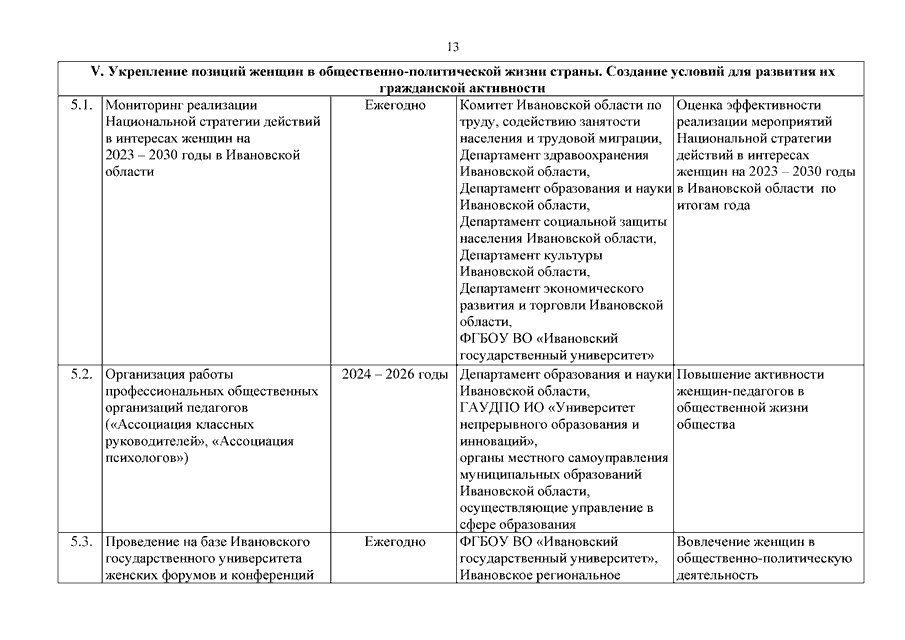 13

| V. Укрепление позиций женщин в общественно-политической жизни страны. Создание условий для развития их гражданской активности | | | | |
|---|---|---|---|---|
| 5.1. | Мониторинг реализации Национальной стратегии действий в интересах женщин на 2023 – 2030 годы в Ивановской области | Ежегодно | Комитет Ивановской области по труду, содействию занятости населения и трудовой миграции, Департамент здравоохранения Ивановской области, Департамент образования и науки Ивановской области, Департамент социальной защиты населения Ивановской области, Департамент культуры Ивановской области, Департамент экономического развития и торговли Ивановской области, ФГБОУ ВО «Ивановский государственный университет» | Оценка эффективности реализации мероприятий Национальной стратегии действий в интересах женщин на 2023 – 2030 годы в Ивановской области по итогам года |
| 5.2. | Организация работы профессиональных общественных организаций педагогов («Ассоциация классных руководителей», «Ассоциация психологов») | 2024 – 2026 годы | Департамент образования и науки Ивановской области, ГАУДПО ИО «Университет непрерывного образования и инноваций», органы местного самоуправления муниципальных образований Ивановской области, осуществляющие управление в сфере образования | Повышение активности женщин-педагогов в общественной жизни общества |
| 5.3. | Проведение на базе Ивановского государственного университета женских форумов и конференций | Ежегодно | ФГБОУ ВО «Ивановский государственный университет», Ивановское региональное | Вовлечение женщин в общественно-политическую деятельность |